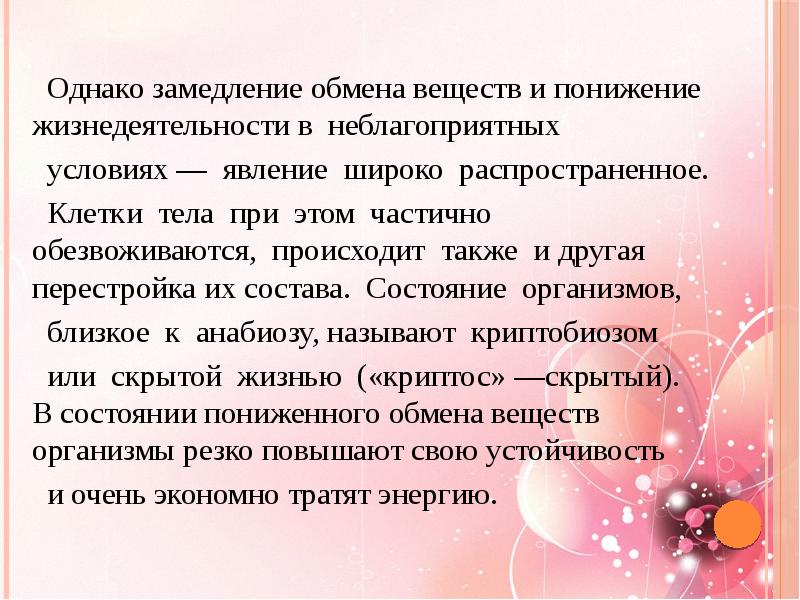 Однако замедление обмена веществ и понижение жизнедеятельности в неблагоприятных условиях — явление широко распространенное. Клетки тела при этом частично обезвоживаются, происходит также и другая перестройка их состава. Состояние организмов, близкое к анабиозу, называют криптобиозом или скрытой жизнью («криптос» —скрытый). В состоянии пониженного обмена веществ организмы резко повышают свою устойчивость и очень экономно тратят энергию.